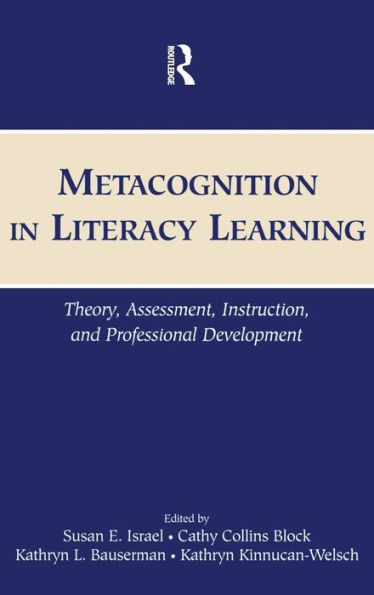 ROUTLEDGE

METACOGNITION IN LITERACY LEARNING

Theory, Assessment, Instruction, and Professional Development

Edited by
Susan E. Israel • Cathy Collins Block
Kathryn L. Bauserman • Kathryn Kinnucan-Welsch